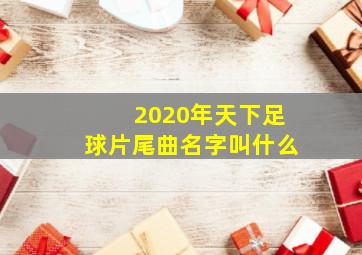 2020年天下足球片尾曲名字叫什么